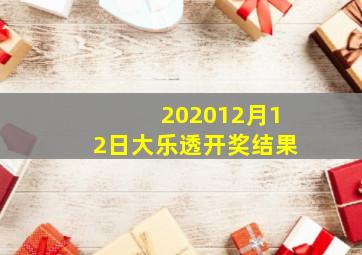 202012月12日大乐透开奖结果